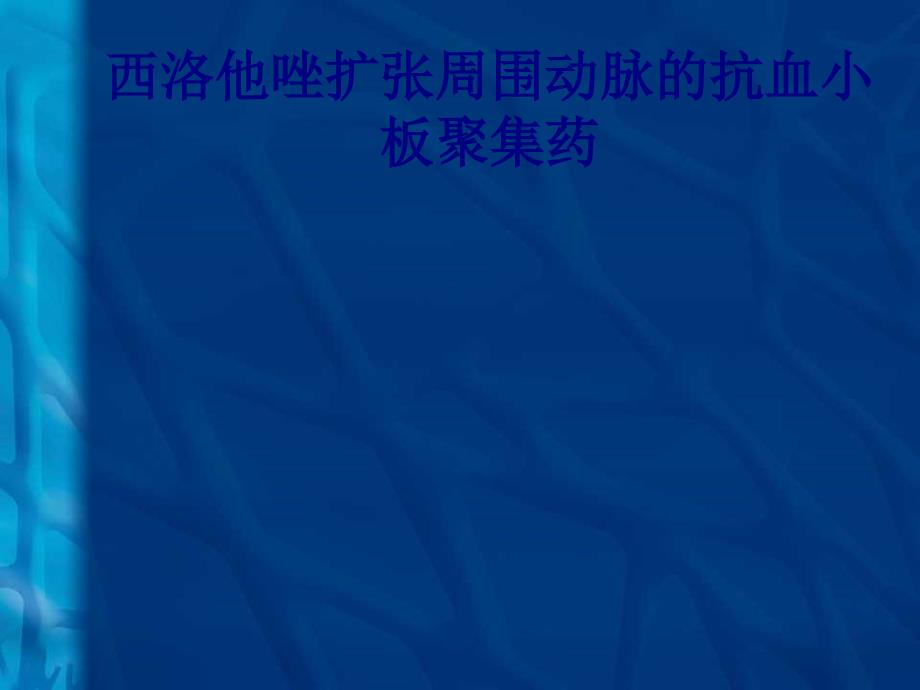 西洛他唑扩张周围动脉的抗血小板聚集药